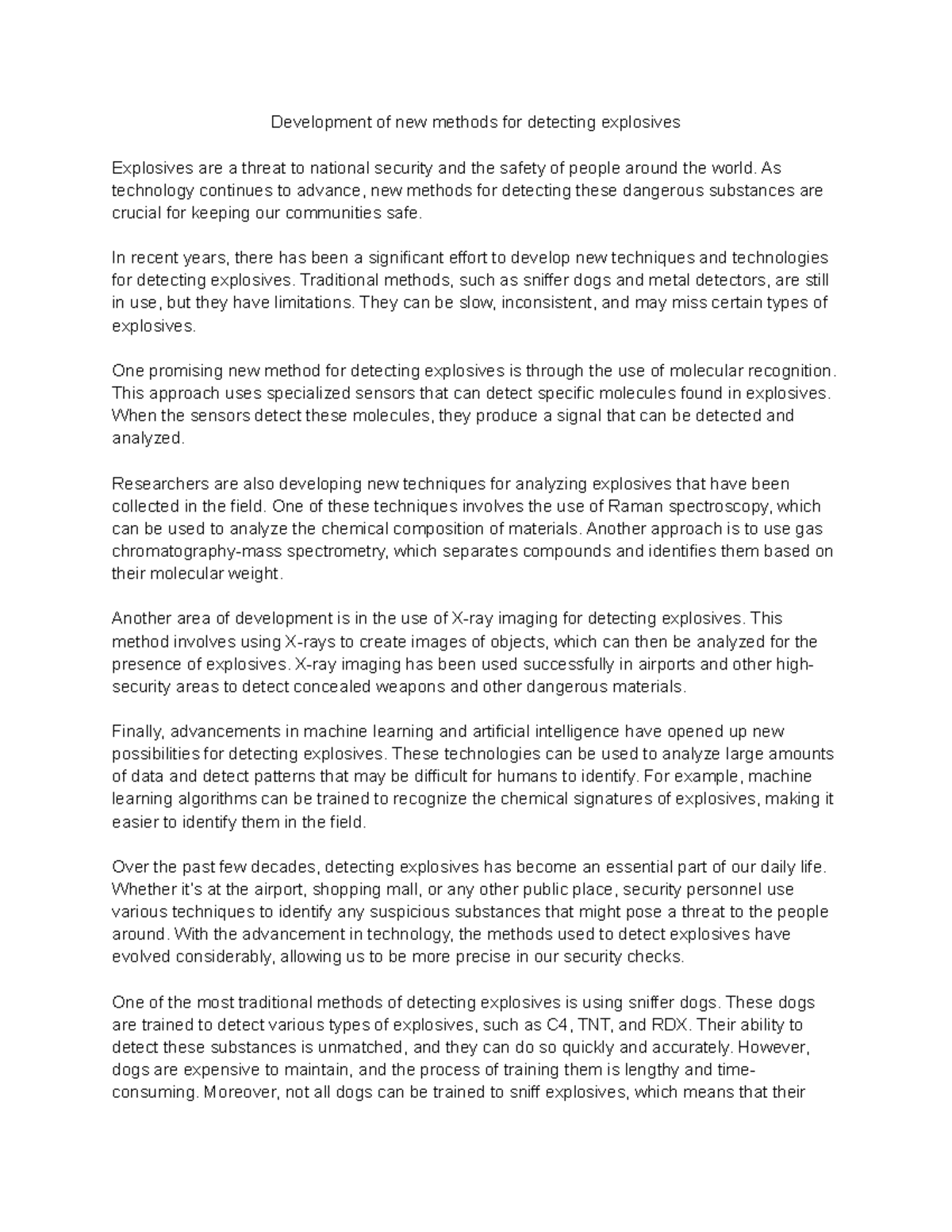 Development of new methods for detecting explosives

Explosives are a threat to national security and the safety of people around the world. As technology continues to advance, new methods for detecting these dangerous substances are crucial for keeping our communities safe.

In recent years, there has been a significant effort to develop new techniques and technologies for detecting explosives. Traditional methods, such as sniffer dogs and metal detectors, are still in use, but they have limitations. They can be slow, inconsistent, and may miss certain types of explosives.

One promising new method for detecting explosives is through the use of molecular recognition. This approach uses specialized sensors that can detect specific molecules found in explosives. When the sensors detect these molecules, they produce a signal that can be detected and analyzed.

Researchers are also developing new techniques for analyzing explosives that have been collected in the field. One of these techniques involves the use of Raman spectroscopy, which can be used to analyze the chemical composition of materials. Another approach is to use gas chromatography-mass spectrometry, which separates compounds and identifies them based on their molecular weight.

Another area of development is in the use of X-ray imaging for detecting explosives. This method involves using X-rays to create images of objects, which can then be analyzed for the presence of explosives. X-ray imaging has been used successfully in airports and other high-security areas to detect concealed weapons and other dangerous materials.

Finally, advancements in machine learning and artificial intelligence have opened up new possibilities for detecting explosives. These technologies can be used to analyze large amounts of data and detect patterns that may be difficult for humans to identify. For example, machine learning algorithms can be trained to recognize the chemical signatures of explosives, making it easier to identify them in the field.

Over the past few decades, detecting explosives has become an essential part of our daily life. Whether it's at the airport, shopping mall, or any other public place, security personnel use various techniques to identify any suspicious substances that might pose a threat to the people around. With the advancement in technology, the methods used to detect explosives have evolved considerably, allowing us to be more precise in our security checks.

One of the most traditional methods of detecting explosives is using sniffer dogs. These dogs are trained to detect various types of explosives, such as C4, TNT, and RDX. Their ability to detect these substances is unmatched, and they can do so quickly and accurately. However, dogs are expensive to maintain, and the process of training them is lengthy and time-consuming. Moreover, not all dogs can be trained to sniff explosives, which means that their